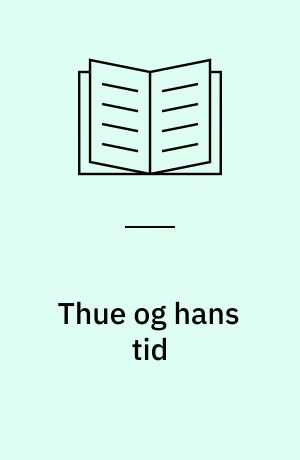 Thue og hans tid